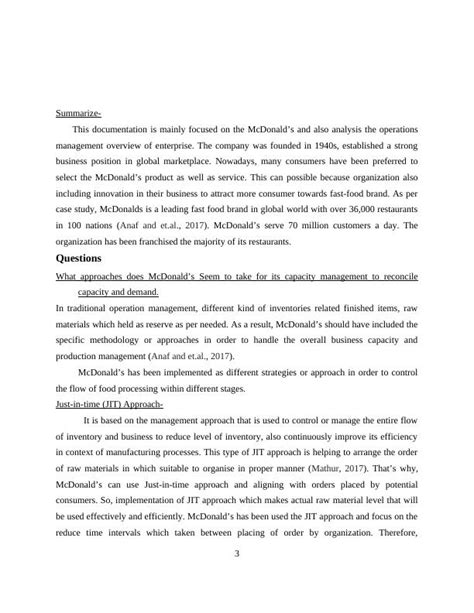 Summarize-

This documentation is mainly focused on the McDonald's and also analysis the operations management overview of enterprise. The company was founded in 1940s, established a strong business position in global marketplace. Nowadays, many consumers have been preferred to select the McDonald's product as well as service. This can possible because organization also including innovation in their business to attract more consumer towards fast-food brand. As per case study, McDonalds is a leading fast food brand in global world with over 36,000 restaurants in 100 nations (Anaf and et.al., 2017). McDonald's serve 70 million customers a day. The organization has been franchised the majority of its restaurants.

Questions

What approaches does McDonald's Seem to take for its capacity management to reconcile capacity and demand.

In traditional operation management, different kind of inventories related finished items, raw materials which held as reserve as per needed. As a result, McDonald's should have included the specific methodology or approaches in order to handle the overall business capacity and production management (Anaf and et.al., 2017).

McDonald's has been implemented as different strategies or approach in order to control the flow of food processing within different stages.

Just-in-time (JIT) Approach-

It is based on the management approach that is used to control or manage the entire flow of inventory and business to reduce level of inventory, also continuously improve its efficiency in context of manufacturing processes. This type of JIT approach is helping to arrange the order of raw materials in which suitable to organise in proper manner (Mathur, 2017). That's why, McDonald's can use Just-in-time approach and aligning with orders placed by potential consumers. So, implementation of JIT approach which makes actual raw material level that will be used effectively and efficiently. McDonald's has been used the JIT approach and focus on the reduce time intervals which taken between placing of order by organization. Therefore,

3